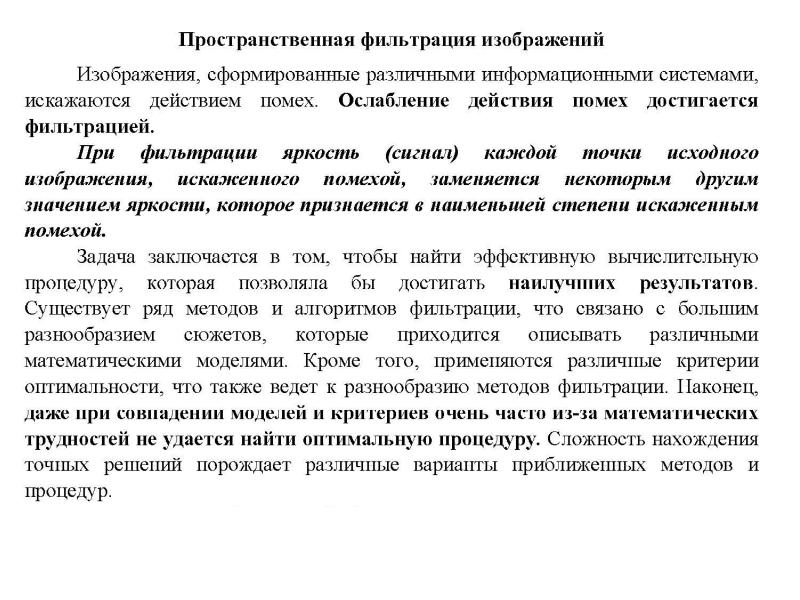 Пространственная фильтрация изображений

Изображения, сформированные различными информационными системами, искажаются действием помех. Ослабление действия помех достигается фильтрацией.

При фильтрации яркость (сигнал) каждой точки исходного изображения, искаженного помехой, заменяется некоторым другим значением яркости, которое признается в наименьшей степени искаженным помехой.

Задача заключается в том, чтобы найти эффективную вычислительную процедуру, которая позволяла бы достигать наилучших результатов. Существует ряд методов и алгоритмов фильтрации, что связано с большим разнообразием сюжетов, которые приходится описывать различными математическими моделями. Кроме того, применяются различные критерии оптимальности, что также ведет к разнообразию методов фильтрации. Наконец, даже при совпадении моделей и критериев очень часто из-за математических трудностей не удается найти оптимальную процедуру. Сложность нахождения точных решений порождает различные варианты приближенных методов и процедур.